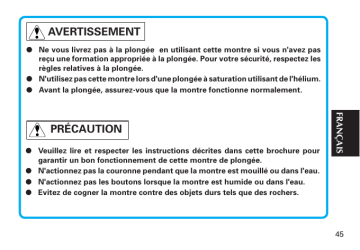 AVERTISSEMENT

● Ne vous livrez pas à la plongée en utilisant cette montre si vous n'avez pas reçu une formation appropriée à la plongée. Pour votre sécurité, respectez les règles relatives à la plongée.
● N'utilisez pas cette montre lors d'une plongée à saturation utilisant de l'hélium.
● Avant la plongée, assurez-vous que la montre fonctionne normalement.

PRÉCAUTION

● Veuillez lire et respecter les instructions décrites dans cette brochure pour garantir un bon fonctionnement de cette montre de plongée.
● N'actionnez pas la couronne pendant que la montre est mouillé ou dans l'eau.
● N'actionnez pas les boutons lorsque la montre est humide ou dans l'eau.
● Evitez de cogner la montre contre des objets durs tels que des rochers.

FRANÇAIS

45